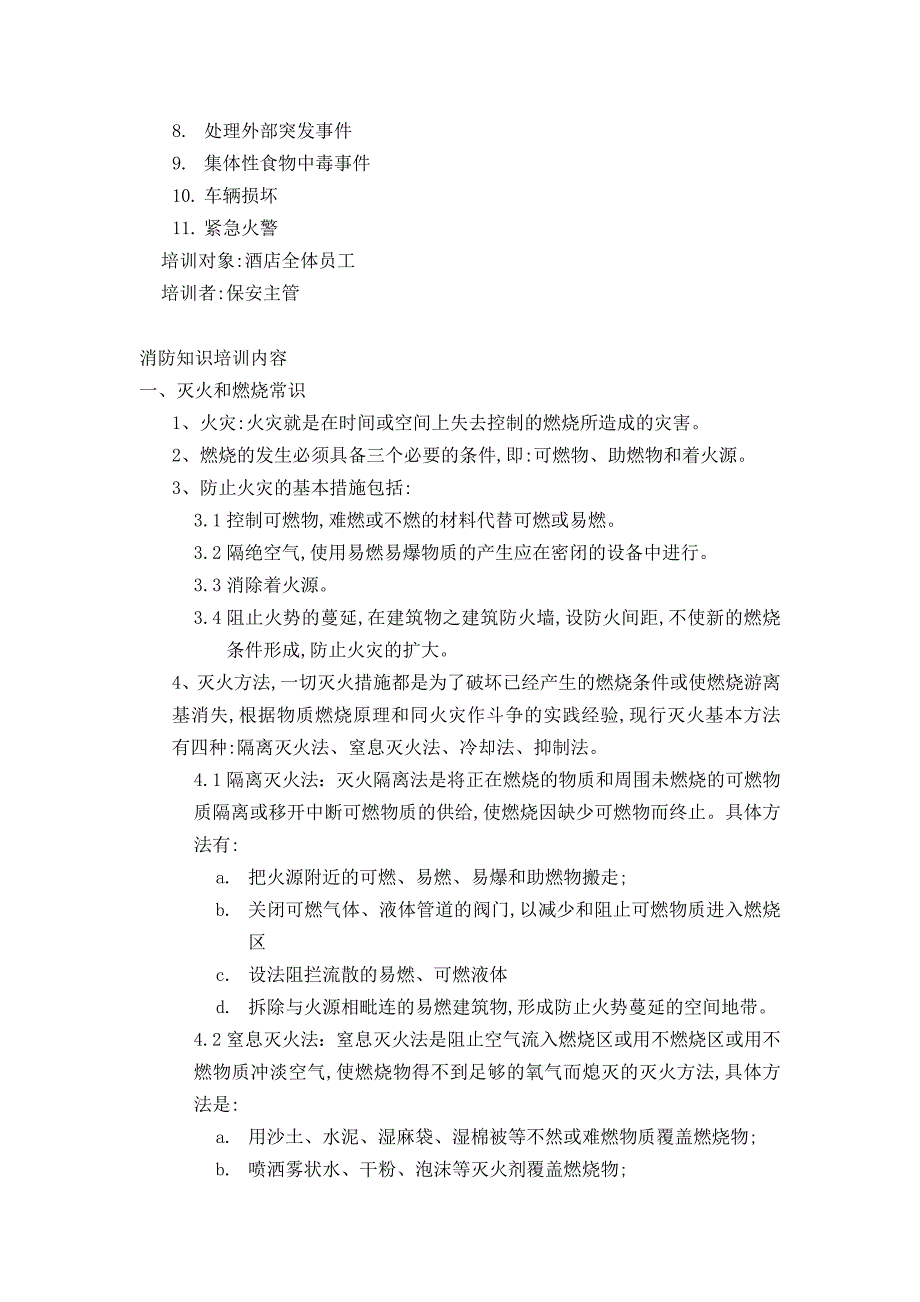 8. 处理外部突发事件
9. 集体性食物中毒事件
10. 车辆损坏
11. 紧急火警
培训对象:酒店全体员工
培训者:保安主管

消防知识培训内容
一、灭火和燃烧常识
1、火灾:火灾就是在时间或空间上失去控制的燃烧所造成的灾害。
2、燃烧的发生必须具备三个必要的条件,即:可燃物、助燃物和着火源。
3、防止火灾的基本措施包括:
3.1 控制可燃物,难燃或不燃的材料代替可燃或易燃。
3.2 隔绝空气,使用易燃易爆物质的产生应在密闭的设备中进行。
3.3 消除着火源。
3.4 阻止火势的蔓延,在建筑物之建筑防火墙,设防火间距,不使新的燃烧条件形成,防止火灾的扩大。
4、灭火方法,一切灭火措施都是为了破坏已经产生的燃烧条件或使燃烧游离基消失,根据物质燃烧原理和同火灾作斗争的实践经验,现行灭火基本方法有四种:隔离灭火法、窒息灭火法、冷却法、抑制法。
4.1 隔离灭火法：灭火隔离法是将正在燃烧的物质和周围未燃烧的可燃物质隔离或移开中断可燃物质的供给,使燃烧因缺少可燃物而终止。具体方法有:
a. 把火源附近的可燃、易燃、易爆和助燃物搬走;
b. 关闭可燃气体、液体管道的阀门,以减少和阻止可燃物质进入燃烧区
c. 设法阻拦流散的易燃、可燃液体
d. 拆除与火源相毗连的易燃建筑物,形成防止火势蔓延的空间地带。
4.2 窒息灭火法：窒息灭火法是阻止空气流入燃烧区或用不燃烧区或用不燃物质冲淡空气,使燃烧物得不到足够的氧气而熄灭的灭火方法,具体方法是:
a. 用沙土、水泥、湿麻袋、湿棉被等不然或难燃物质覆盖燃烧物;
b. 喷洒雾状水、干粉、泡沫等灭火剂覆盖燃烧物;